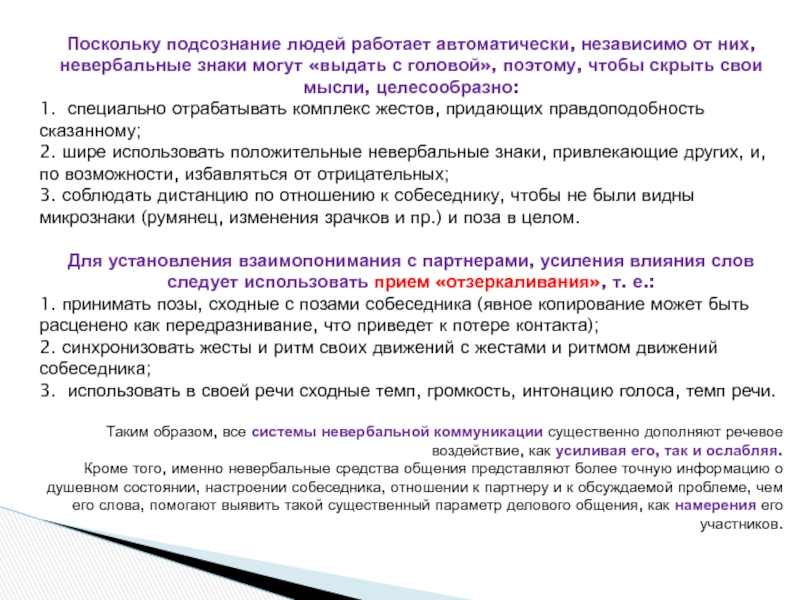 Поскольку подсознание людей работает автоматически, независимо от них, невербальные знаки могут «выдать с головой», поэтому, чтобы скрыть свои мысли, целесообразно:
1. специально отрабатывать комплекс жестов, придающих правдоподобность сказанному;
2. шире использовать положительные невербальные знаки, привлекающие других, и, по возможности, избавляться от отрицательных;
3. соблюдать дистанцию по отношению к собеседнику, чтобы не были видны микрознаки (румянец, изменения зрачков и пр.) и поза в целом.

Для установления взаимопонимания с партнерами, усиления влияния слов следует использовать прием «отзеркаливания», т. е.:
1. принимать позы, сходные с позами собеседника (явное копирование может быть расценено как передразнивание, что приведет к потере контакта);
2. синхронизовать жесты и ритм своих движений с жестами и ритмом движений собеседника;
3. использовать в своей речи сходные темп, громкость, интонацию голоса, темп речи.

Таким образом, все системы невербальной коммуникации существенно дополняют речевое воздействие, как усиливая его, так и ослабляя.
Кроме того, именно невербальные средства общения представляют более точную информацию о душевном состоянии, настроении собеседника, отношении к партнеру и к обсуждаемой проблеме, чем его слова, помогают выявить такой существенный параметр делового общения, как намерения его участников.